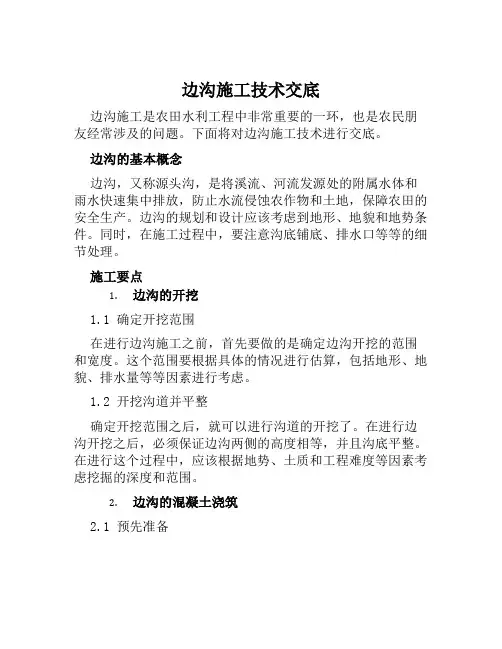 边沟施工技术交底

边沟施工是农田水利工程中非常重要的一环，也是农民朋友经常涉及的问题。下面将对边沟施工技术进行交底。

边沟的基本概念

边沟，又称源头沟，是将溪流、河流发源处的附属水体和雨水快速集中排放，防止水流侵蚀农作物和土地，保障农田的安全生产。边沟的规划和设计应该考虑到地形、地貌和地势条件。同时，在施工过程中，要注意沟底铺底、排水口等等的细节处理。

施工要点

1. 边沟的开挖

1.1 确定开挖范围

在进行边沟施工之前，首先要做的是确定边沟开挖的范围和宽度。这个范围要根据具体的情况进行估算，包括地形、地貌、排水量等等因素进行考虑。

1.2 开挖沟道并平整

确定开挖范围之后，就可以进行沟道的开挖了。在进行边沟开挖之后，必须保证边沟两侧的高度相等，并且沟底平整。在进行这个过程中，应该根据地势、土质和工程难度等因素考虑挖掘的深度和范围。

2. 边沟的混凝土浇筑

2.1 预先准备